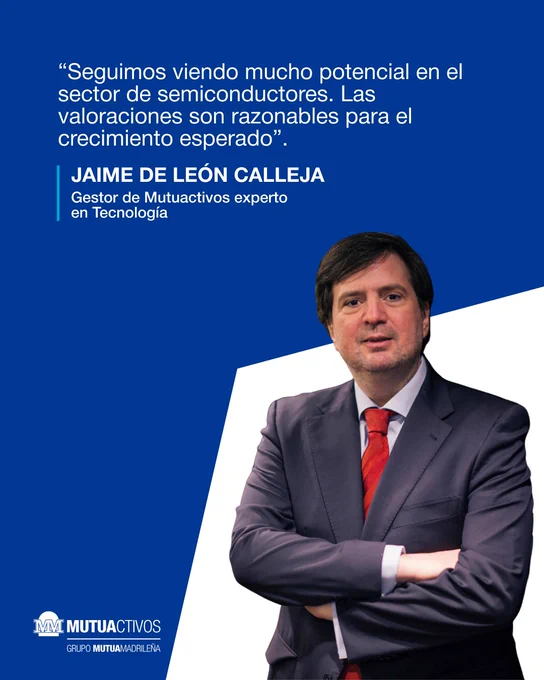 "Seguimos viendo mucho potencial en el sector de semiconductores. Las valoraciones son razonables para el crecimiento esperado".

JAIME DE LEÓN CALLEJA
Gestor de Mutuactivos experto en Tecnología

MM MUTUACTIVOS
GRUPO MUTUAMADRILEÑA